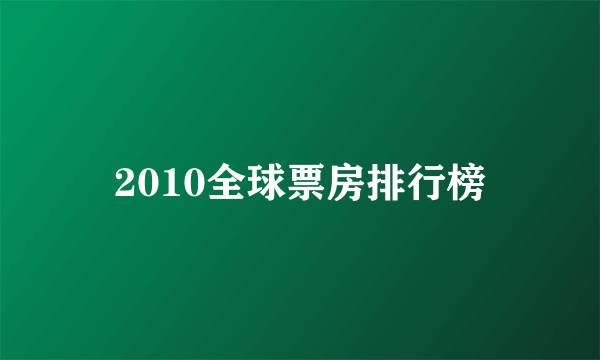 2010全球票房排行榜